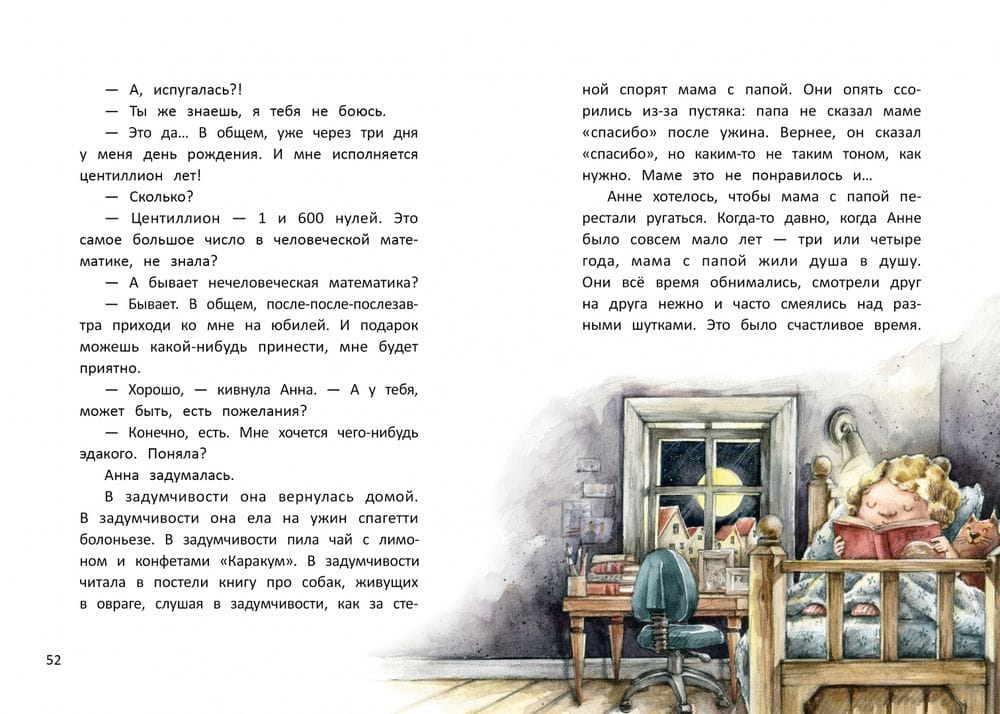 — А, испугалась?!

— Ты же знаешь, я тебя не боюсь.

— Это да… В общем, уже через три дня у меня день рождения. И мне исполняется центиллион лет!

— Сколько?

— Центиллион — 1 и 600 нулей. Это самое большое число в человеческой математике, не знала?

— А бывает нечеловеческая математика?

— Бывает. В общем, после-после-послезавтра приходи ко мне на юбилей. И подарок можешь какой-нибудь принести, мне будет приятно.

— Хорошо, — кивнула Анна. — А у тебя, может быть, есть пожелания?

— Конечно, есть. Мне хочется чего-нибудь эдакого. Поняла?

Анна задумалась.

В задумчивости она вернулась домой. В задумчивости она ела на ужин спагетти болоньезе. В задумчивости пила чай с лимоном и конфетами «Каракум». В задумчивости читала в постели книгу про собак, живущих в овраге, слушая в задумчивости, как за стеной спорят мама с папой. Они опять ссорились из-за пустяка: папа не сказал маме «спасибо» после ужина. Вернее, он сказал «спасибо», но каким-то не таким тоном, как нужно. Маме это не понравилось и…

Анне хотелось, чтобы мама с папой перестали ругаться. Когда-то давно, когда Анне было совсем мало лет — три или четыре года, мама с папой жили душа в душу. Они всё время обнимались, смотрели друг на друга нежно и часто смеялись над разными шутками. Это было счастливое время.

52